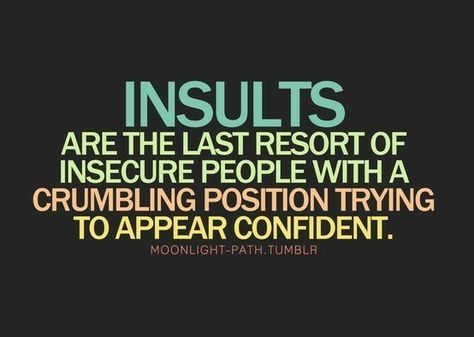 INSULTS
ARE THE LAST RESORT OF INSECURE PEOPLE WITH A CRUMBLING POSITION TRYING TO APPEAR CONFIDENT.

MOONLIGHT-PATH.TUMBLR